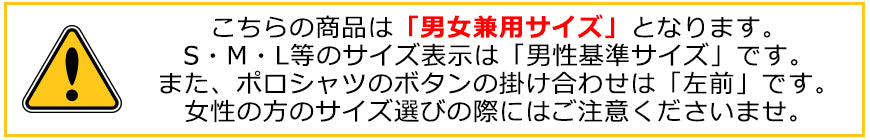 こちらの商品は「男女兼用サイズ」となります。
S・M・L等のサイズ表示は「男性基準サイズ」です。
また、ポロシャツのボタンの掛け合わせは「左前」です。
女性の方のサイズ選びの際にはご注意くださいませ。